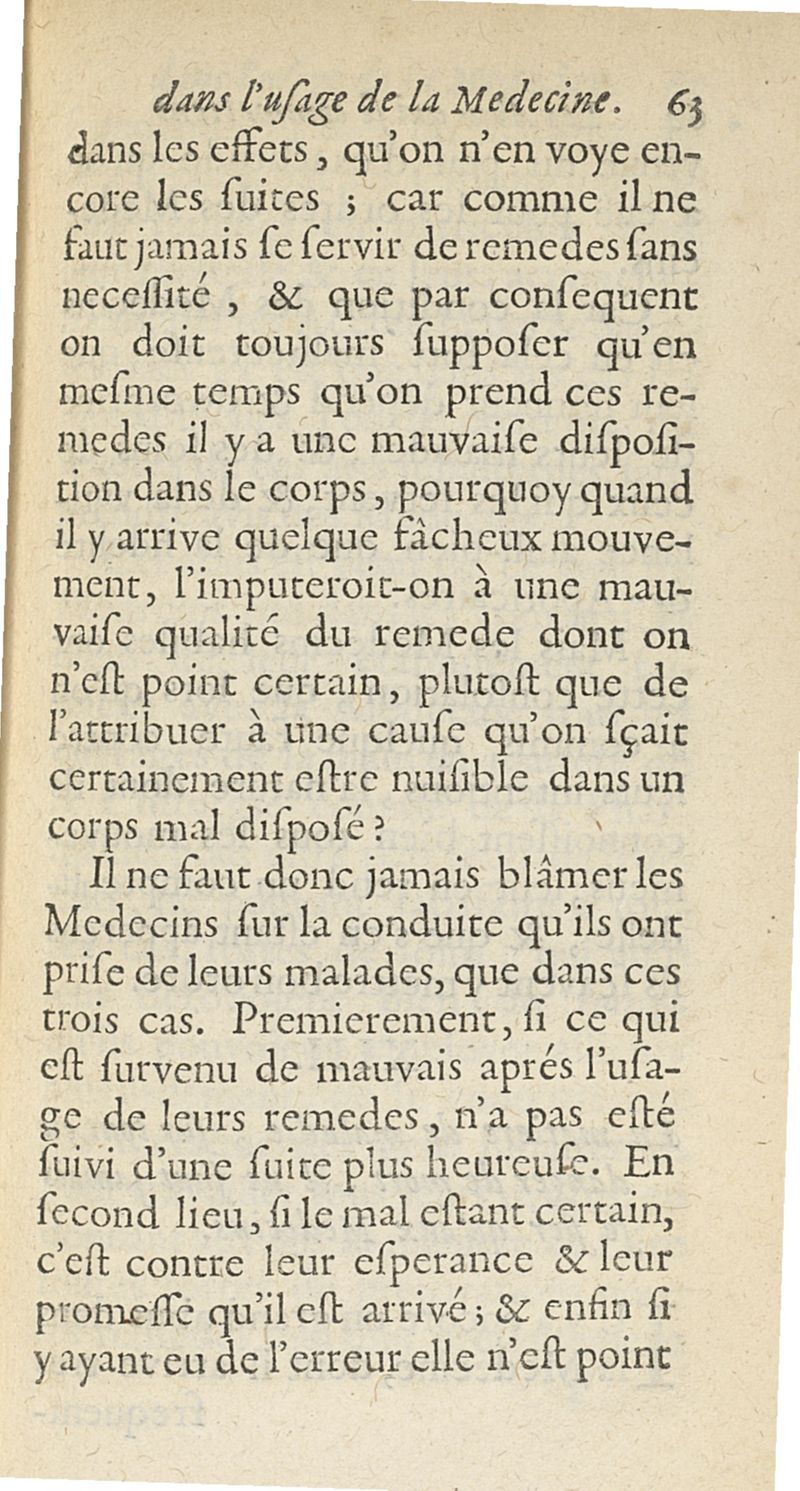 dans l'usage de la Medecine. 63

dans les effets, qu'on n'en voye encore les suites ; car comme il ne faut jamais se servir de remedes sans necessité, & que par consequent on doit toujours supposer qu'en mesme temps qu'on prend ces remedes il y a une mauvaise disposition dans le corps, pourquoy quand il y arrive quelque fâcheux mouvement, l'imputeroit-on à une mauvaise qualité du remede dont on n'est point certain, plutost que de l'attribuer à une cause qu'on sçait certainement estre nuisible dans un corps mal disposé ?

Il ne faut donc jamais blâmer les Medecins sur la conduite qu'ils ont prise de leurs malades, que dans ces trois cas. Premierement, si ce qui est survenu de mauvais aprés l'usage de leurs remedes, n'a pas esté suivi d'une suite plus heureuse. En second lieu, si le mal estant certain, c'est contre leur esperance & leur promesse qu'il est arrivé ; & enfin si y ayant eu de l'erreur elle n'est point